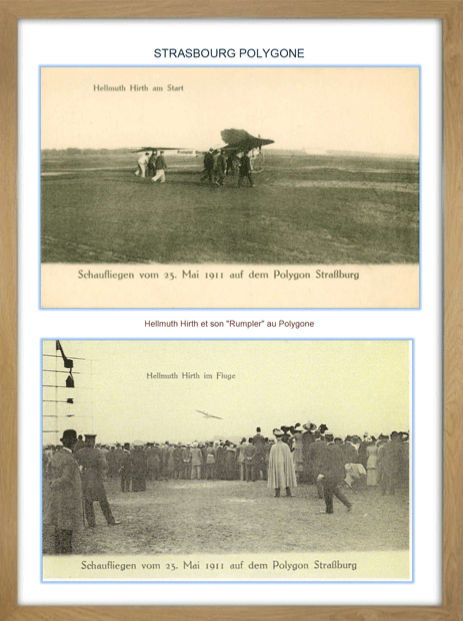 STRASBOURG POLYGONE

Hellmuth Hirth am Start

Schaufliegen vom 25. Mai 1911 auf dem Polygon Straßburg

Hellmuth Hirth et son "Rumpler" au Polygone

Hellmuth Hirth im Fluge

Schaufliegen vom 25. Mai 1911 auf dem Polygon Straßburg